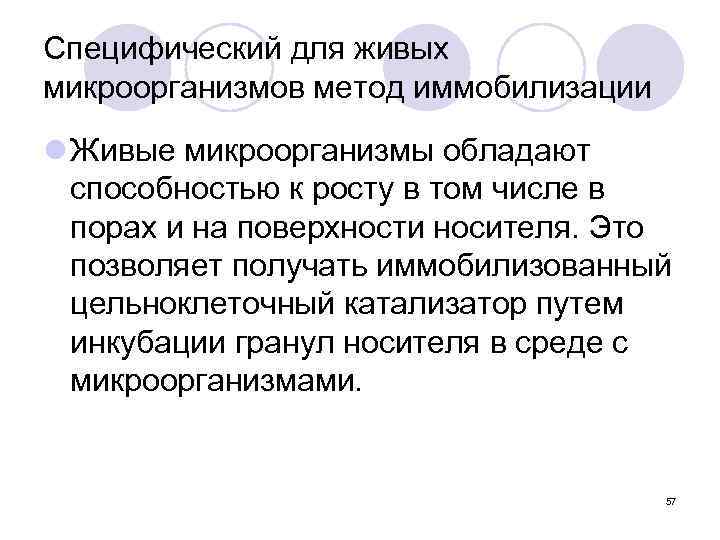 Специфический для живых микроорганизмов метод иммобилизации

Живые микроорганизмы обладают способностью к росту в том числе в порах и на поверхности носителя. Это позволяет получать иммобилизованный цельноклеточный катализатор путем инкубации гранул носителя в среде с микроорганизмами.

57